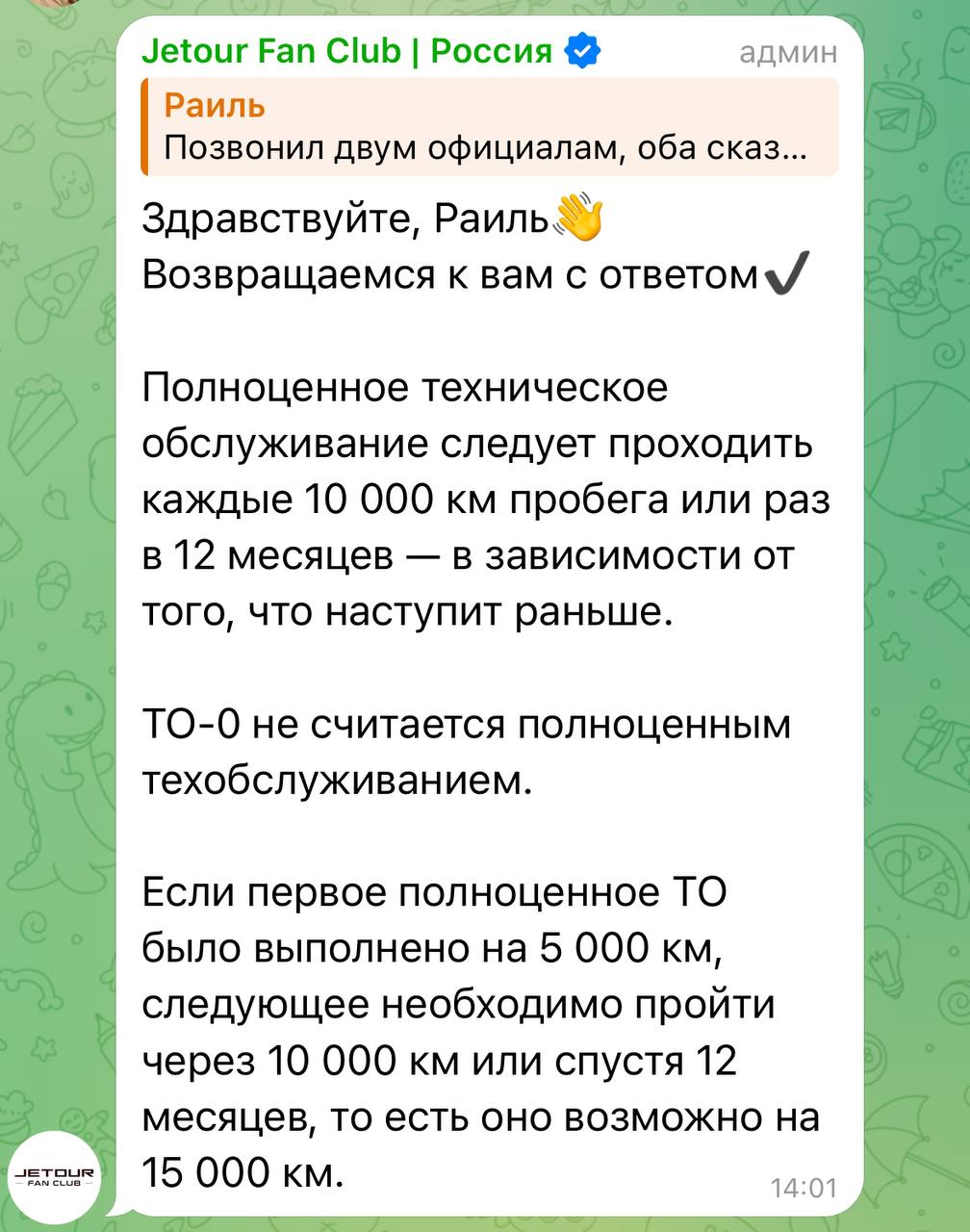 Jetour Fan Club | Россия админ

Раиль
Позвонил двум официалам, оба сказ...

Здравствуйте, Раиль👋
Возвращаемся к вам с ответом✔️

Полноценное техническое обслуживание следует проходить каждые 10 000 км пробега или раз в 12 месяцев — в зависимости от того, что наступит раньше.

ТО-0 не считается полноценным техобслуживанием.

Если первое полноценное ТО было выполнено на 5 000 км, следующее необходимо пройти через 10 000 км или спустя 12 месяцев, то есть оно возможно на 15 000 км.

14:01

JETOUR FAN CLUB